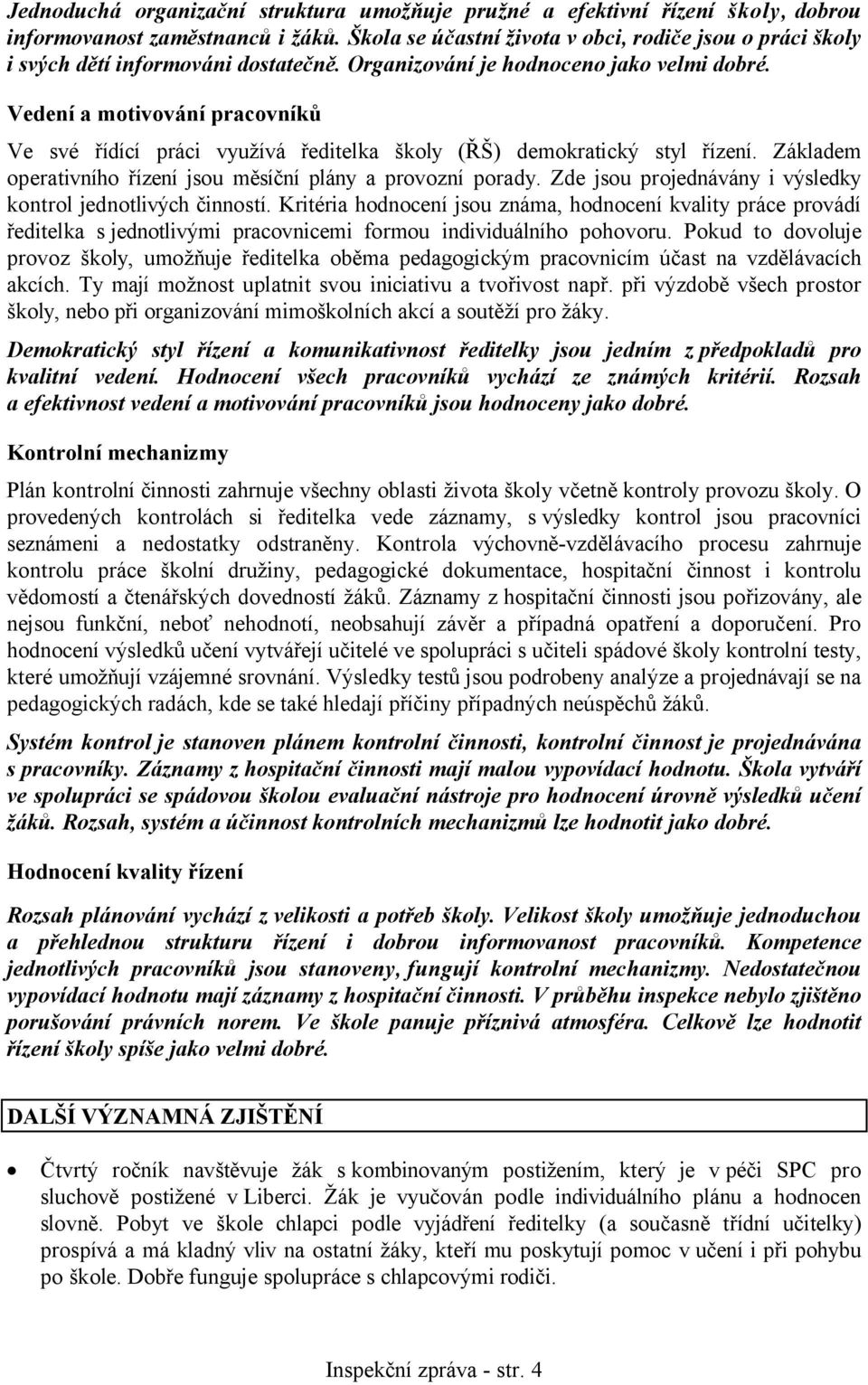 Jednoduchá organizační struktura umožňuje pružné a efektivní řízení školy, dobrou informovanost zaměstnanců i žáků. Škola se účastní života v obci, rodiče jsou o práci školy i svých dětí informováni dostatečně. Organizování je hodnoceno jako velmi dobré.

Vedení a motivování pracovníků

Ve své řídící práci využívá ředitelka školy (ŘŠ) demokratický styl řízení. Základem operativního řízení jsou měsíční plány a provozní porady. Zde jsou projednávány i výsledky kontrol jednotlivých činností. Kritéria hodnocení jsou známa, hodnocení kvality práce provádí ředitelka s jednotlivými pracovnicemi formou individuálního pohovoru. Pokud to dovoluje provoz školy, umožňuje ředitelka oběma pedagogickým pracovnicím účast na vzdělávacích akcích. Ty mají možnost uplatnit svou iniciativu a tvořivost např. při výzdobě všech prostor školy, nebo při organizování mimoškolních akcí a soutěží pro žáky.

Demokratický styl řízení a komunikativnost ředitelky jsou jedním z předpokladů pro kvalitní vedení. Hodnocení všech pracovníků vychází ze známých kritérií. Rozsah a efektivnost vedení a motivování pracovníků jsou hodnoceny jako dobré.

Kontrolní mechanizmy

Plán kontrolní činnosti zahrnuje všechny oblasti života školy včetně kontroly provozu školy. O provedených kontrolách si ředitelka vede záznamy, s výsledky kontrol jsou pracovníci seznámeni a nedostatky odstraněny. Kontrola výchovně-vzdělávacího procesu zahrnuje kontrolu práce školní družiny, pedagogické dokumentace, hospitační činnost i kontrolu vědomostí a čtenářských dovedností žáků. Záznamy z hospitační činnosti jsou pořizovány, ale nejsou funkční, neboť nehodnotí, neobsahují závěr a případná opatření a doporučení. Pro hodnocení výsledků učení vytvářejí učitelé ve spolupráci s učiteli spádové školy kontrolní testy, které umožňují vzájemné srovnání. Výsledky testů jsou podrobeny analýze a projednávají se na pedagogických radách, kde se také hledají příčiny případných neúspěchů žáků.

Systém kontrol je stanoven plánem kontrolní činnosti, kontrolní činnost je projednávána s pracovníky. Záznamy z hospitační činnosti mají malou vypovídací hodnotu. Škola vytváří ve spolupráci se spádovou školou evaluační nástroje pro hodnocení úrovně výsledků učení žáků. Rozsah, systém a účinnost kontrolních mechanizmů lze hodnotit jako dobré.

Hodnocení kvality řízení

Rozsah plánování vychází z velikosti a potřeb školy. Velikost školy umožňuje jednoduchou a přehlednou strukturu řízení i dobrou informovanost pracovníků. Kompetence jednotlivých pracovníků jsou stanoveny, fungují kontrolní mechanizmy. Nedostatečnou vypovídací hodnotu mají záznamy z hospitační činnosti. V průběhu inspekce nebylo zjištěno porušování právních norem. Ve škole panuje příznivá atmosféra. Celkově lze hodnotit řízení školy spíše jako velmi dobré.

DALŠÍ VÝZNAMNÁ ZJIŠTĚNÍ

• Čtvrtý ročník navštěvuje žák s kombinovaným postižením, který je v péči SPC pro sluchově postižené v Liberci. Žák je vyučován podle individuálního plánu a hodnocen slovně. Pobyt ve škole chlapci podle vyjádření ředitelky (a současně třídní učitelky) prospívá a má kladný vliv na ostatní žáky, kteří mu poskytují pomoc v učení i při pohybu po škole. Dobře funguje spolupráce s chlapcovými rodiči.

Inspekční zpráva - str. 4